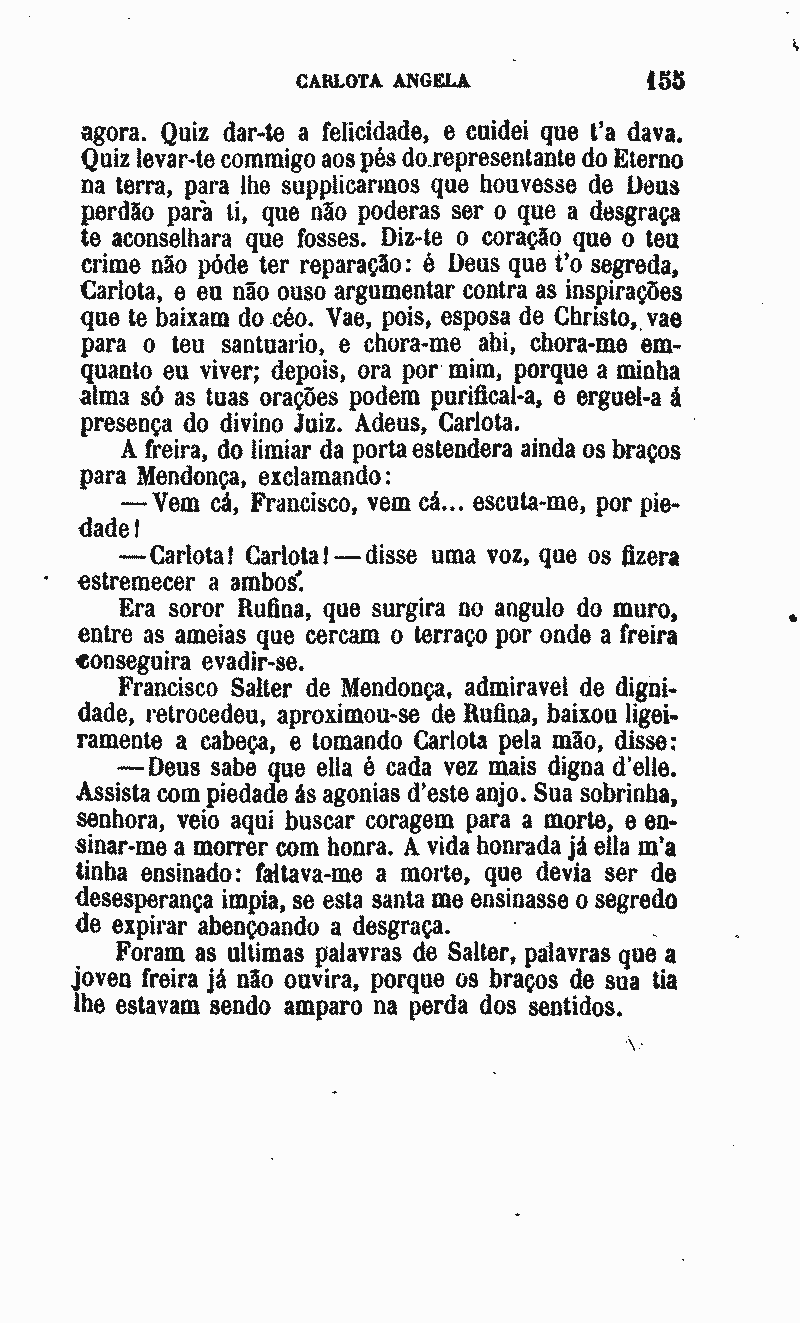 CARLOTA ANGELA 155

agora. Quiz dar-te a felicidade, e cuidei que t'a dava. Quiz levar-te commigo aos pés do representante do Eterno na terra, para lhe supplicarmos que houvesse de Deus perdão para ti, que não poderas ser o que a desgraça te aconselhara que fosses. Diz-te o coração que o teu crime não póde ter reparação: é Deus que t'o segreda, Carlota, e eu não ouso argumentar contra as inspirações que te baixam do céo. Vae, pois, esposa de Christo, vae para o teu santuario, e chora-me ahi, chora-me emquanto eu viver; depois, ora por mim, porque a minha alma só as tuas orações podem purifical-a, e erguel-a á presença do divino Juiz. Adeus, Carlota.

A freira, do limiar da porta estendera ainda os braços para Mendonça, exclamando:

—Vem cá, Francisco, vem cá... escuta-me, por piedade!

—Carlota! Carlota!—disse uma voz, que os fizera estremecer a ambos.

Era soror Rufina, que surgira no angulo do muro, entre as ameias que cercam o terraço por onde a freira conseguira evadir-se.

Francisco Salter de Mendonça, admiravel de dignidade, retrocedeu, aproximou-se de Rufina, baixou ligeiramente a cabeça, e tomando Carlota pela mão, disse:

—Deus sabe que ella é cada vez mais digna d'elle. Assista com piedade ás agonias d'este anjo. Sua sobrinha, senhora, veio aqui buscar coragem para a morte, e ensinar-me a morrer com honra. A vida honrada já ella m'a tinha ensinado: faltava-me a morte, que devia ser de desesperança impia, se esta santa me ensinasse o segredo de expirar abençoando a desgraça.

Foram as ultimas palavras de Salter, palavras que a joven freira já não ouvira, porque os braços de sua tia lhe estavam sendo amparo na perda dos sentidos.